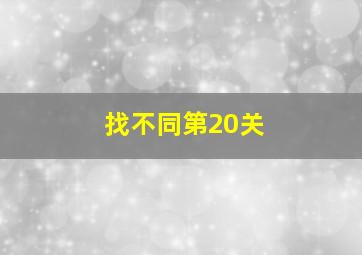 找不同第20关